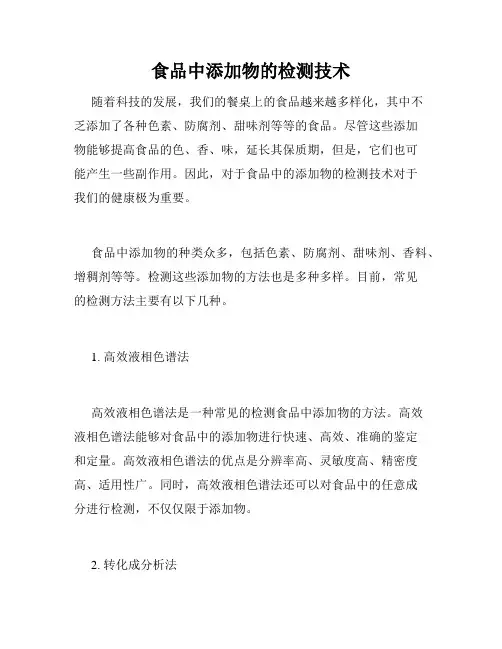 食品中添加物的检测技术

随着科技的发展，我们的餐桌上的食品越来越多样化，其中不乏添加了各种色素、防腐剂、甜味剂等等的食品。尽管这些添加物能够提高食品的色、香、味，延长其保质期，但是，它们也可能产生一些副作用。因此，对于食品中的添加物的检测技术对于我们的健康极为重要。

食品中添加物的种类众多，包括色素、防腐剂、甜味剂、香料、增稠剂等等。检测这些添加物的方法也是多种多样。目前，常见的检测方法主要有以下几种。

1. 高效液相色谱法

高效液相色谱法是一种常见的检测食品中添加物的方法。高效液相色谱法能够对食品中的添加物进行快速、高效、准确的鉴定和定量。高效液相色谱法的优点是分辨率高、灵敏度高、精密度高、适用性广。同时，高效液相色谱法还可以对食品中的任意成分进行检测，不仅仅限于添加物。

2. 转化成分析法